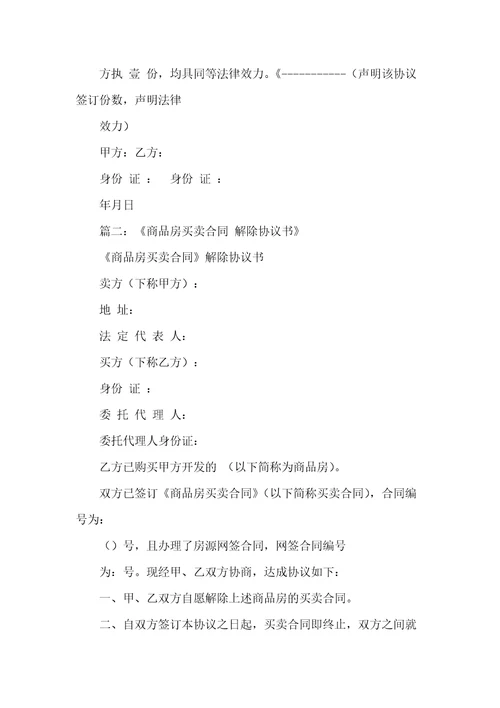 方执 壹 份，均具同等法律效力。《-----------（声明该协议签订份数，声明法律

效力）

甲方：乙方：

身份 证 ：　身份 证 ：

年月日

篇二：《商品房买卖合同 解除协议书》

《商品房买卖合同》解除协议书

卖方（下称甲方）：

地 址：

法 定 代 表 人：

买方（下称乙方）：

身份 证 ：

委 托 代 理 人：

委托代理人身份证：

乙方已购买甲方开发的 （以下简称为商品房）。

双方已签订《商品房买卖合同》（以下简称买卖合同），合同编号为：

（）号，且办理了房源网签合同，网签合同编号

为：号。现经甲、乙双方协商，达成协议如下：

一、甲、乙双方自愿解除上述商品房的买卖合同。

二、自双方签订本协议之日起，买卖合同即终止，双方之间就